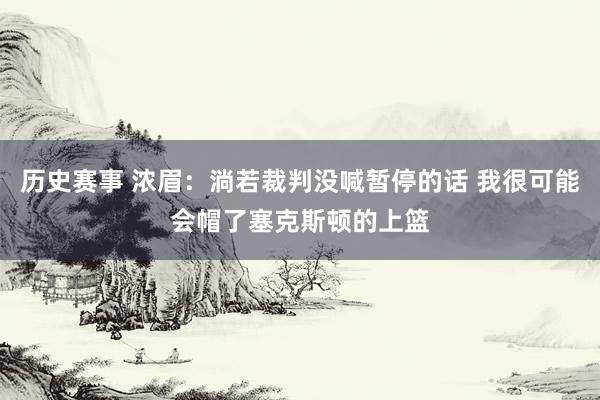 历史赛事 浓眉：淌若裁判没喊暂停的话 我很可能会帽了塞克斯顿的上篮